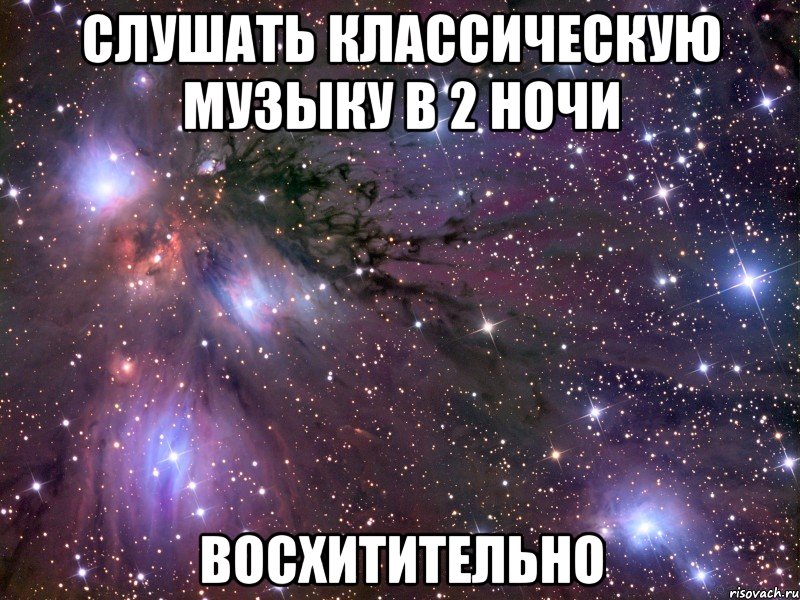 СЛУШАТЬ КЛАССИЧЕСКУЮ МУЗЫКУ В 2 НОЧИ

ВОСХИТИТЕЛЬНО

risovach.ru